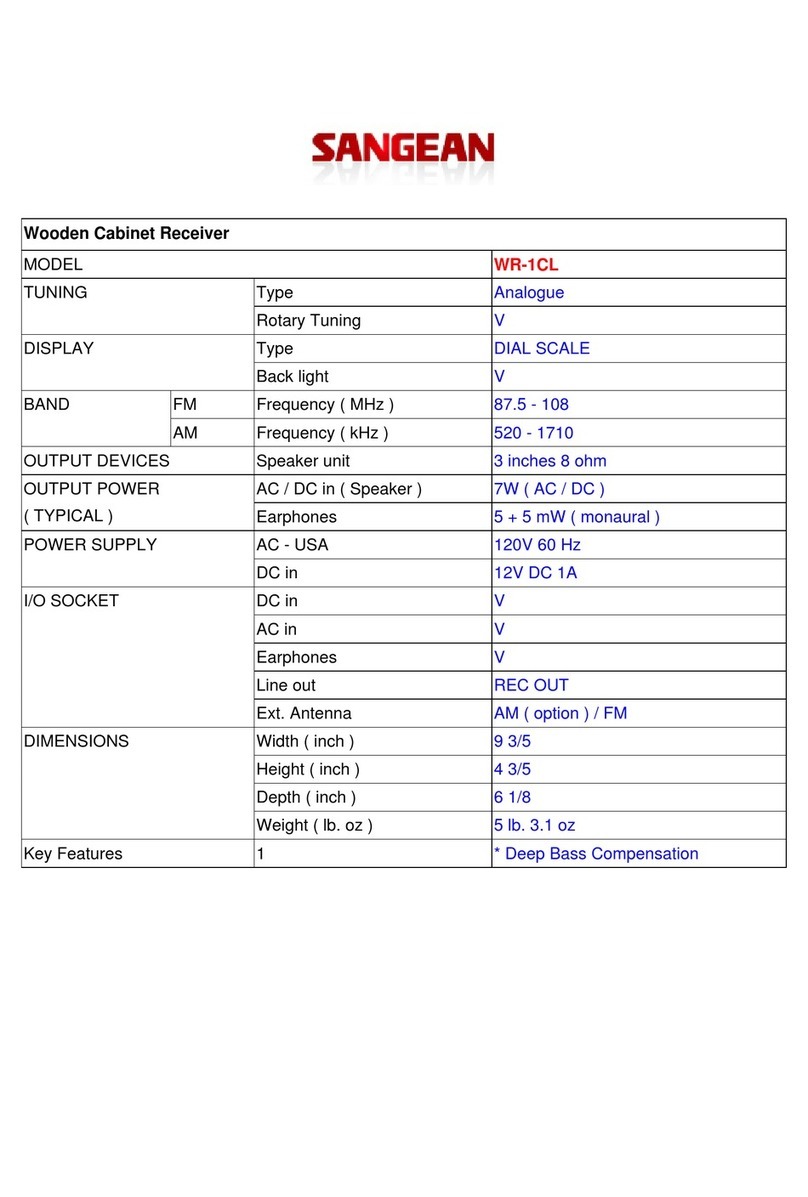 SANGEAN

| Wooden Cabinet Receiver | | | |
|---|---|---|---|
| MODEL | | | WR-1CL |
| TUNING | | Type | Analogue |
| | | Rotary Tuning | V |
| DISPLAY | | Type | DIAL SCALE |
| | | Back light | V |
| BAND | FM | Frequency ( MHz ) | 87.5 - 108 |
| | AM | Frequency ( kHz ) | 520 - 1710 |
| OUTPUT DEVICES | | Speaker unit | 3 inches 8 ohm |
| OUTPUT POWER ( TYPICAL ) | | AC / DC in ( Speaker ) | 7W ( AC / DC ) |
| | | Earphones | 5 + 5 mW ( monaural ) |
| POWER SUPPLY | | AC - USA | 120V 60 Hz |
| | | DC in | 12V DC 1A |
| I/O SOCKET | | DC in | V |
| | | AC in | V |
| | | Earphones | V |
| | | Line out | REC OUT |
| | | Ext. Antenna | AM ( option ) / FM |
| DIMENSIONS | | Width ( inch ) | 9 3/5 |
| | | Height ( inch ) | 4 3/5 |
| | | Depth ( inch ) | 6 1/8 |
| | | Weight ( lb. oz ) | 5 lb. 3.1 oz |
| Key Features | | 1 | * Deep Bass Compensation |